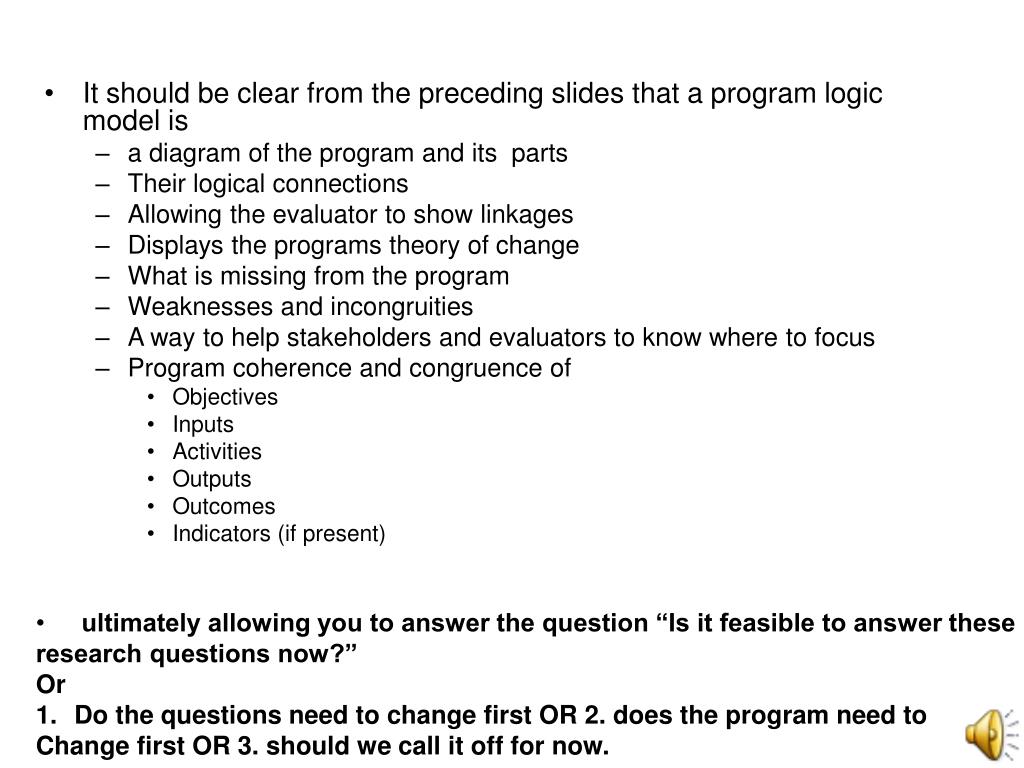 • It should be clear from the preceding slides that a program logic model is
– a diagram of the program and its parts
– Their logical connections
– Allowing the evaluator to show linkages
– Displays the programs theory of change
– What is missing from the program
– Weaknesses and incongruities
– A way to help stakeholders and evaluators to know where to focus
– Program coherence and congruence of
• Objectives
• Inputs
• Activities
• Outputs
• Outcomes
• Indicators (if present)

• ultimately allowing you to answer the question “Is it feasible to answer these research questions now?”
Or
1. Do the questions need to change first OR 2. does the program need to Change first OR 3. should we call it off for now.